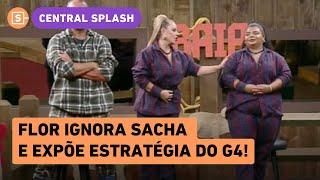 S
CENTRAL SPLASH
RAIA
FLOR IGNORA SACHA
E EXPÕE ESTRATÉGIA DO G4!